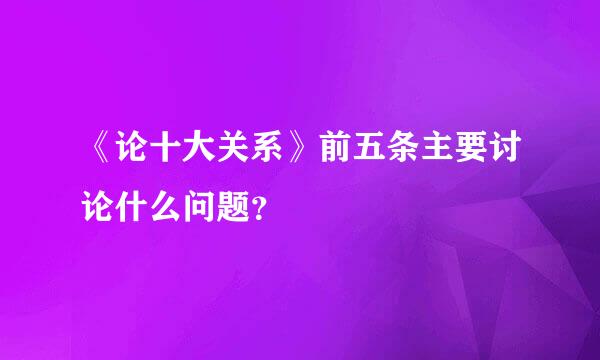 《论十大关系》前五条主要讨论什么问题?